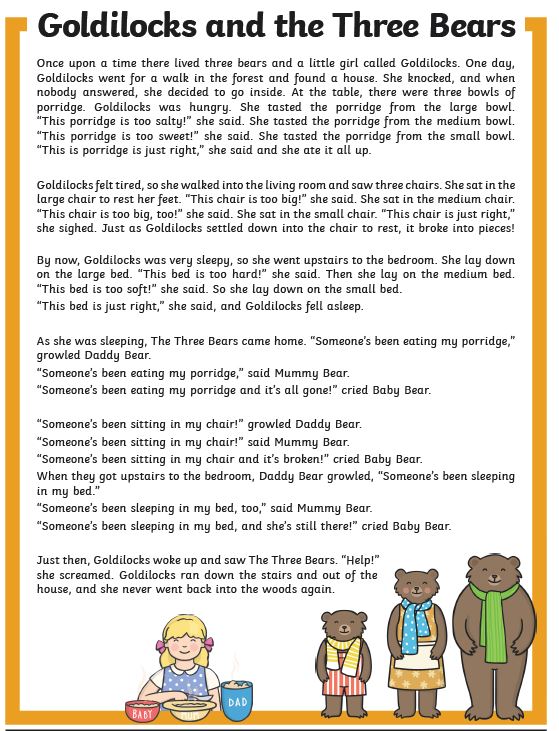 Goldilocks and the Three Bears

Once upon a time there lived three bears and a little girl called Goldilocks. One day, Goldilocks went for a walk in the forest and found a house. She knocked, and when nobody answered, she decided to go inside. At the table, there were three bowls of porridge. Goldilocks was hungry. She tasted the porridge from the large bowl. "This porridge is too salty!" she said. She tasted the porridge from the medium bowl. "This porridge is too sweet!" she said. She tasted the porridge from the small bowl. "This is porridge is just right," she said and she ate it all up.

Goldilocks felt tired, so she walked into the living room and saw three chairs. She sat in the large chair to rest her feet. "This chair is too big!" she said. She sat in the medium chair. "This chair is too big, too!" she said. She sat in the small chair. "This chair is just right," she sighed. Just as Goldilocks settled down into the chair to rest, it broke into pieces!

By now, Goldilocks was very sleepy, so she went upstairs to the bedroom. She lay down on the large bed. "This bed is too hard!" she said. Then she lay on the medium bed. "This bed is too soft!" she said. So she lay down on the small bed.
"This bed is just right," she said, and Goldilocks fell asleep.

As she was sleeping, The Three Bears came home. "Someone's been eating my porridge," growled Daddy Bear.
"Someone's been eating my porridge," said Mummy Bear.
"Someone's been eating my porridge and it's all gone!" cried Baby Bear.

"Someone's been sitting in my chair!" growled Daddy Bear.
"Someone's been sitting in my chair!" said Mummy Bear.
"Someone's been sitting in my chair and it's broken!" cried Baby Bear.
When they got upstairs to the bedroom, Daddy Bear growled, "Someone's been sleeping in my bed."
"Someone's been sleeping in my bed, too," said Mummy Bear.
"Someone's been sleeping in my bed, and she's still there!" cried Baby Bear.

Just then, Goldilocks woke up and saw The Three Bears. "Help!" she screamed. Goldilocks ran down the stairs and out of the house, and she never went back into the woods again.

BABY MUM DAD